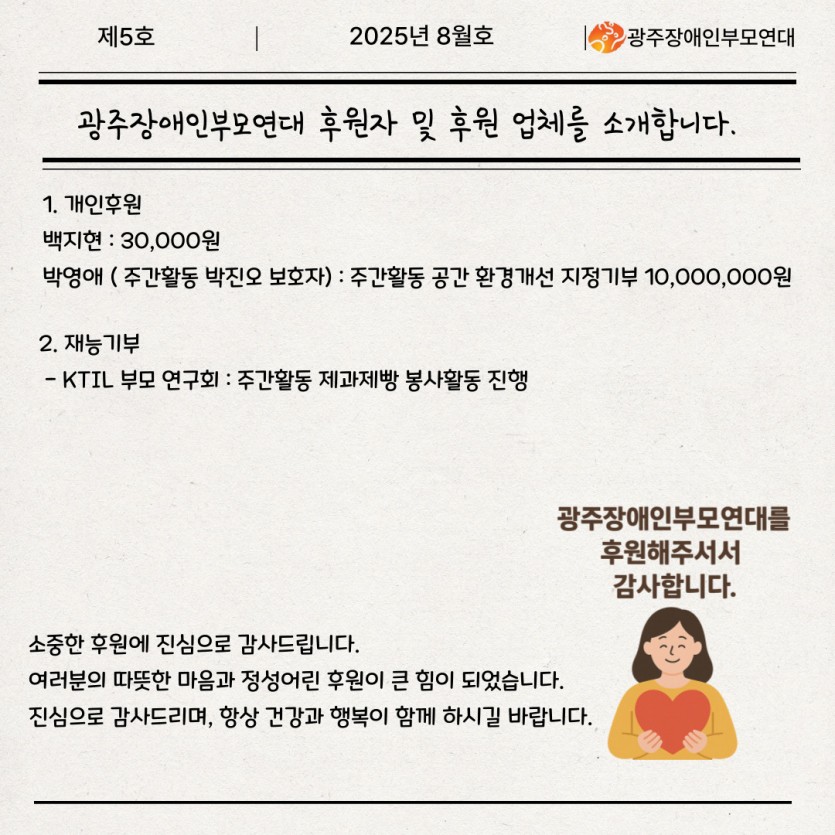 제5호 | 2025년 8월호 | 광주장애인부모연대

광주장애인부모연대 후원자 및 후원 업체를 소개합니다.

1. 개인후원
백지현 : 30,000원
박영애 ( 주간활동 박진오 보호자) : 주간활동 공간 환경개선 지정기부 10,000,000원

2. 재능기부
- KTIL 부모 연구회 : 주간활동 제과제빵 봉사활동 진행

광주장애인부모연대를
후원해주서서
감사합니다.

소중한 후원에 진심으로 감사드립니다.
여러분의 따뜻한 마음과 정성어린 후원이 큰 힘이 되었습니다.
진심으로 감사드리며, 항상 건강과 행복이 함께 하시길 바랍니다.